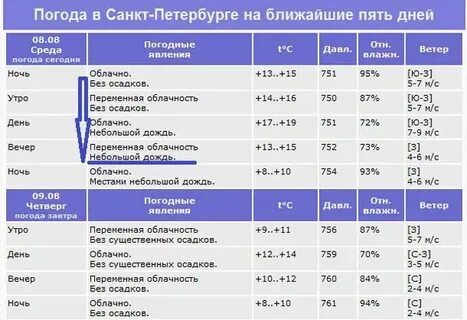 Погода в Санкт-Петербурге на ближайшие пять дней

| 08.08 Среда погода сегодня | Погодные явления | t°C | Давл. | Отн. влажн. | Ветер |
|---|---|---|---|---|---|
| Ночь | Облачно. Без осадков. | +13..+15 | 751 | 95% | [Ю-З] 5-7 м/с |
| Утро | Переменная облачность Без осадков. | +14..+16 | 750 | 87% | [Ю-З] 5-7 м/с |
| День | Облачно. Небольшой дождь. | +17..+19 | 751 | 72% | [Ю-З] 7-9 м/с |
| Вечер | Переменная облачность Небольшой дождь. | +13..+15 | 752 | 73% | [З] 4-6 м/с |
| Ночь | Облачно. Местами небольшой дождь. | +8..+10 | 754 | 93% | [З] 4-6 м/с |

| 09.08 Четверг погода завтра | Погодные явления | t°C | Давл. | Отн. влажн. | Ветер |
|---|---|---|---|---|---|
| Утро | Переменная облачность Без существенных осадков. | +9..+11 | 756 | 87% | [З] 5-7 м/с |
| День | Облачно. Без существенных осадков. | +12..+14 | 759 | 70% | [С-З] 3-5 м/с |
| Вечер | Переменная облачность Без осадков. | +10..+12 | 760 | 84% | [С] 2-4 м/с |
| Ночь | Облачно. Без осадков. | +8..+10 | 761 | 94% | [С] 2-4 м/с |